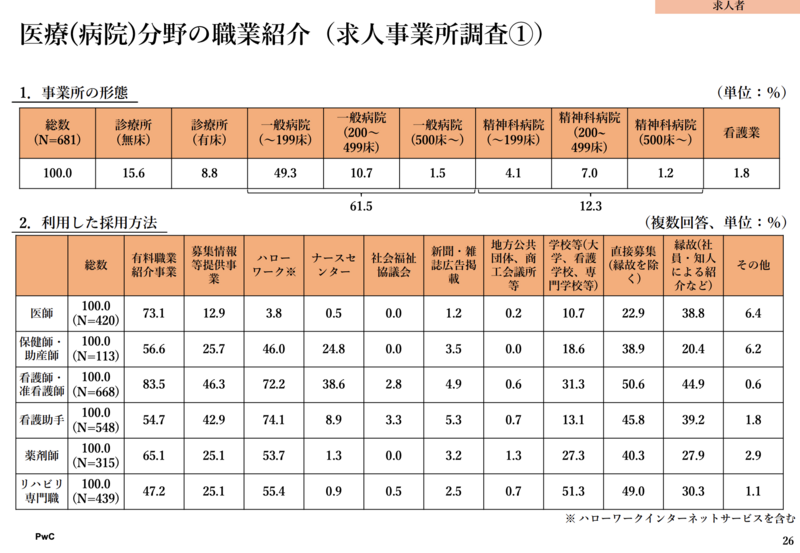 求人者

医療(病院)分野の職業紹介（求人事業所調査①）

1. 事業所の形態

（単位：%）

| 総数 (N=681) | 診療所 (無床) | 診療所 (有床) | 一般病院 (～199床) | 一般病院 (200～499床) | 一般病院 (500床～) | 精神科病院 (～199床) | 精神科病院 (200～499床) | 精神科病院 (500床～) | 看護業 |
|---|---|---|---|---|---|---|---|---|---|
| 100.0 | 15.6 | 8.8 | 49.3 | 10.7 | 1.5 | 4.1 | 7.0 | 1.2 | 1.8 |

61.5

12.3

2. 利用した採用方法

（複数回答、単位：%）

| | 総数 | 有料職業紹介事業 | 募集情報等提供事業 | ハローワーク※ | ナースセンター | 社会福祉協議会 | 新聞・雑誌広告掲載 | 地方公共団体、商工会議所等 | 学校等(大学、看護学校、専門学校等) | 直接募集(縁故を除く) | 縁故(社員・知人による紹介など) | その他 |
|---|---|---|---|---|---|---|---|---|---|---|---|---|
| 医師 | 100.0 (N=420) | 73.1 | 12.9 | 3.8 | 0.5 | 0.0 | 1.2 | 0.2 | 10.7 | 22.9 | 38.8 | 6.4 |
| 保健師・助産師 | 100.0 (N=113) | 56.6 | 25.7 | 46.0 | 24.8 | 0.0 | 3.5 | 0.0 | 18.6 | 38.9 | 20.4 | 6.2 |
| 看護師・准看護師 | 100.0 (N=668) | 83.5 | 46.3 | 72.2 | 38.6 | 2.8 | 4.9 | 0.6 | 31.3 | 50.6 | 44.9 | 0.6 |
| 看護助手 | 100.0 (N=548) | 54.7 | 42.9 | 74.1 | 8.9 | 3.3 | 5.3 | 0.7 | 13.1 | 45.8 | 39.2 | 1.8 |
| 薬剤師 | 100.0 (N=315) | 65.1 | 25.1 | 53.7 | 1.3 | 0.0 | 3.2 | 1.3 | 27.3 | 40.3 | 27.9 | 2.9 |
| リハビリ専門職 | 100.0 (N=439) | 47.2 | 25.1 | 55.4 | 0.9 | 0.5 | 2.5 | 0.7 | 51.3 | 49.0 | 30.3 | 1.1 |

※ ハローワークインターネットサービスを含む

PwC

26